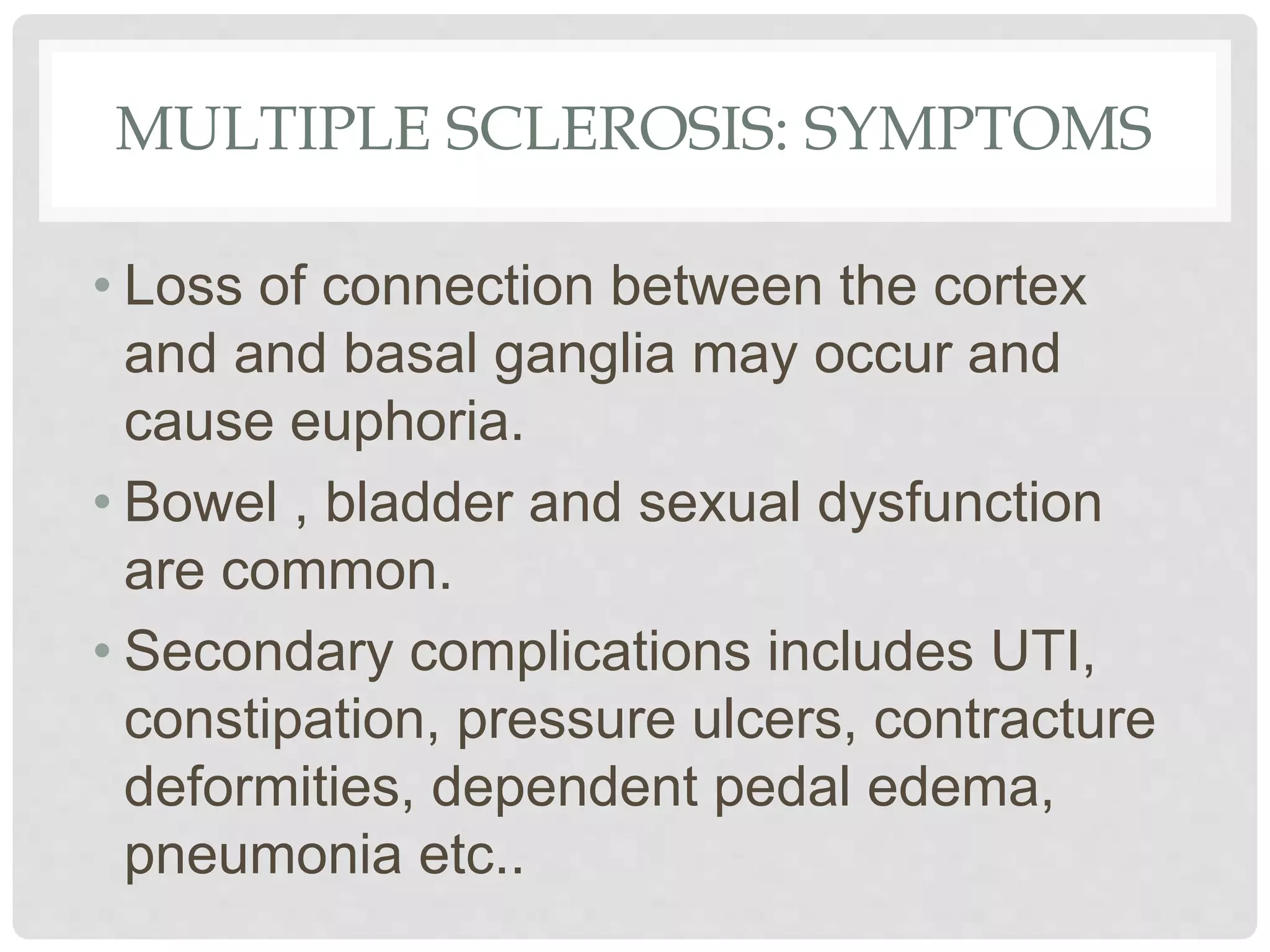 MULTIPLE SCLEROSIS: SYMPTOMS

• Loss of connection between the cortex and and basal ganglia may occur and cause euphoria.

• Bowel , bladder and sexual dysfunction are common.

• Secondary complications includes UTI, constipation, pressure ulcers, contracture deformities, dependent pedal edema, pneumonia etc..